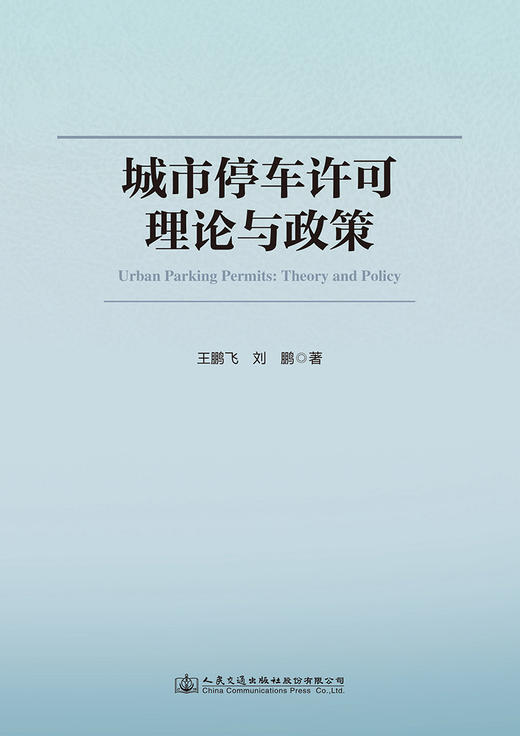 城市停车许可
理论与政策

Urban Parking Permits: Theory and Policy

王鹏飞 刘 鹏◎著

人民交通出版社股份有限公司
China Communications Press Co.,Ltd.